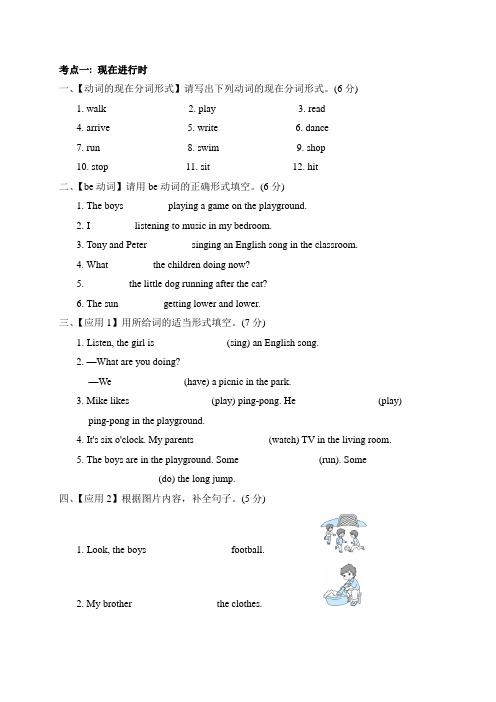 考点一：现在进行时

一、【动词的现在分词形式】请写出下列动词的现在分词形式。(6 分)

1. walk 2. play 3. read

4. arrive 5. write 6. dance

7. run 8. swim 9. shop

10. stop 11. sit 12. hit

二、【be 动词】请用 be 动词的正确形式填空。(6 分)

1. The boys playing a game on the playground.

2. I listening to music in my bedroom.

3. Tony and Peter singing an English song in the classroom.

4. What the children doing now?

5. the little dog running after the cat?

6. The sun getting lower and lower.

三、【应用 1】用所给词的适当形式填空。(7 分)

1. Listen, the girl is (sing) an English song.

2. —What are you doing?

—We (have) a picnic in the park.

3. Mike likes (play) ping-pong. He (play) ping-pong in the playground.

4. It's six o'clock. My parents (watch) TV in the living room.

5. The boys are in the playground. Some (run). Some (do) the long jump.

四、【应用 2】根据图片内容，补全句子。(5 分)

1. Look, the boys football.

2. My brother the clothes.